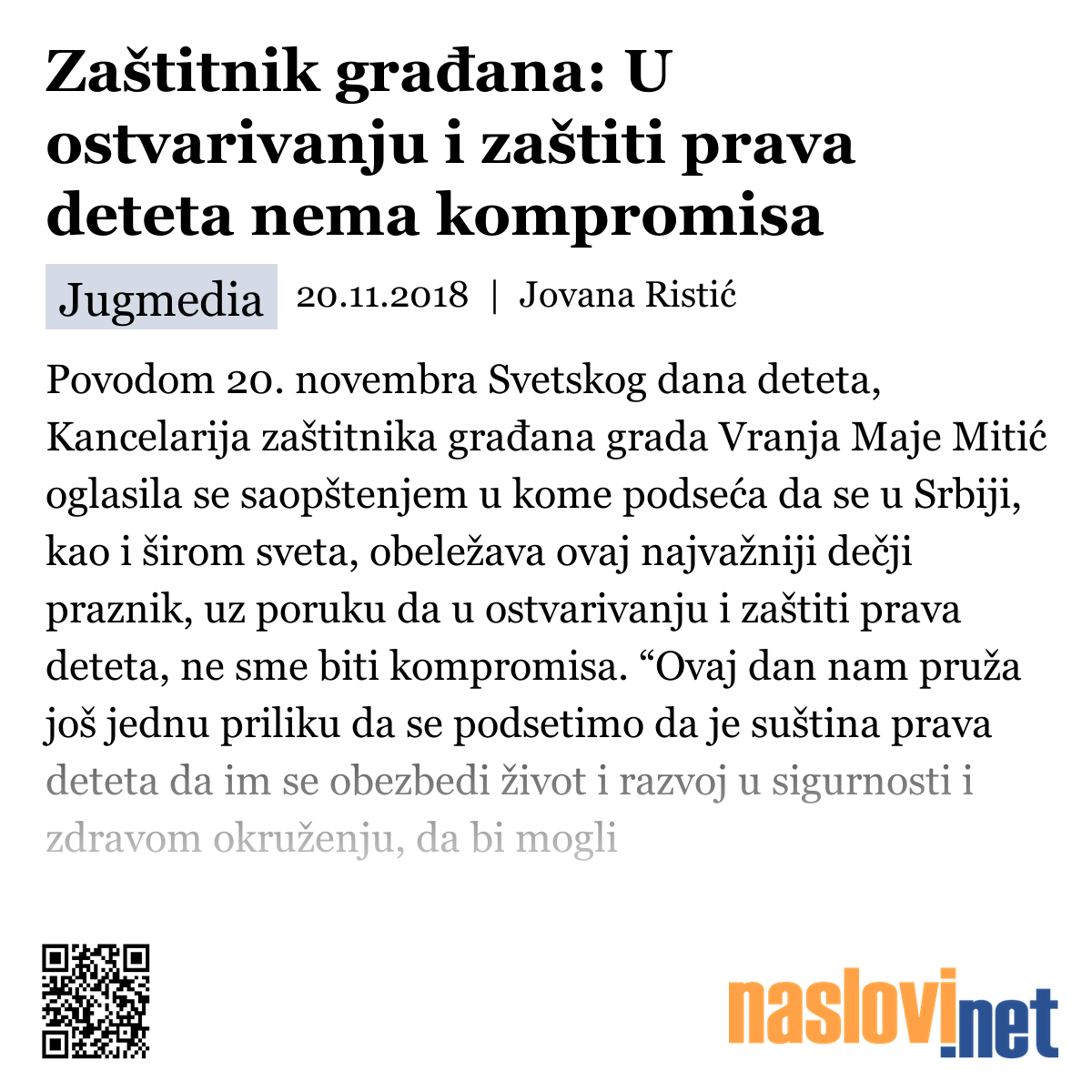 Zaštitnik građana: U ostvarivanju i zaštiti prava deteta nema kompromisa

Jugmedia 20.11.2018 | Jovana Ristić

Povodom 20. novembra Svetskog dana deteta, Kancelarija zaštitnika građana grada Vranja Maje Mitić oglasila se saopštenjem u kome podseća da se u Srbiji, kao i širom sveta, obeležava ovaj najvažniji dečji praznik, uz poruku da u ostvarivanju i zaštiti prava deteta, ne sme biti kompromisa. “Ovaj dan nam pruža još jednu priliku da se podsetimo da je suština prava deteta da im se obezbedi život i razvoj u sigurnosti i zdravom okruženju, da bi mogli

naslovi.net